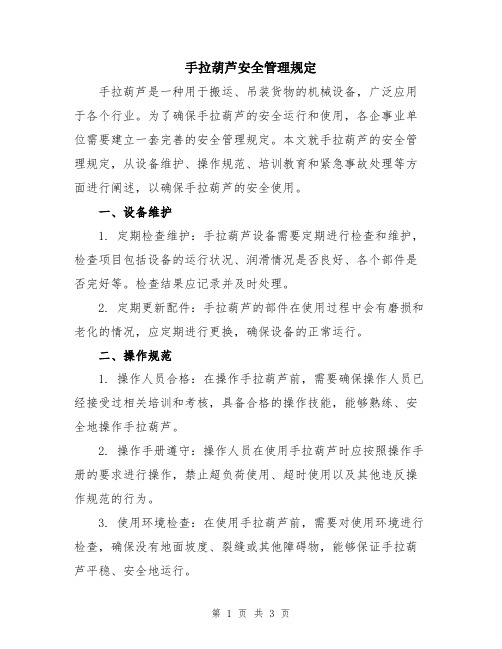 手拉葫芦安全管理规定

手拉葫芦是一种用于搬运、吊装货物的机械设备，广泛应用于各个行业。为了确保手拉葫芦的安全运行和使用，各企事业单位需要建立一套完善的安全管理规定。本文就手拉葫芦的安全管理规定，从设备维护、操作规范、培训教育和紧急事故处理等方面进行阐述，以确保手拉葫芦的安全使用。

一、设备维护

1. 定期检查维护：手拉葫芦设备需要定期进行检查和维护，检查项目包括设备的运行状况、润滑情况是否良好、各个部件是否完好等。检查结果应记录并及时处理。

2. 定期更新配件：手拉葫芦的部件在使用过程中会有磨损和老化的情况，应定期进行更换，确保设备的正常运行。

二、操作规范

1. 操作人员合格：在操作手拉葫芦前，需要确保操作人员已经接受过相关培训和考核，具备合格的操作技能，能够熟练、安全地操作手拉葫芦。

2. 操作手册遵守：操作人员在使用手拉葫芦时应按照操作手册的要求进行操作，禁止超负荷使用、超时使用以及其他违反操作规范的行为。

3. 使用环境检查：在使用手拉葫芦前，需要对使用环境进行检查，确保没有地面坡度、裂缝或其他障碍物，能够保证手拉葫芦平稳、安全地运行。

第 1 页 共 3 页